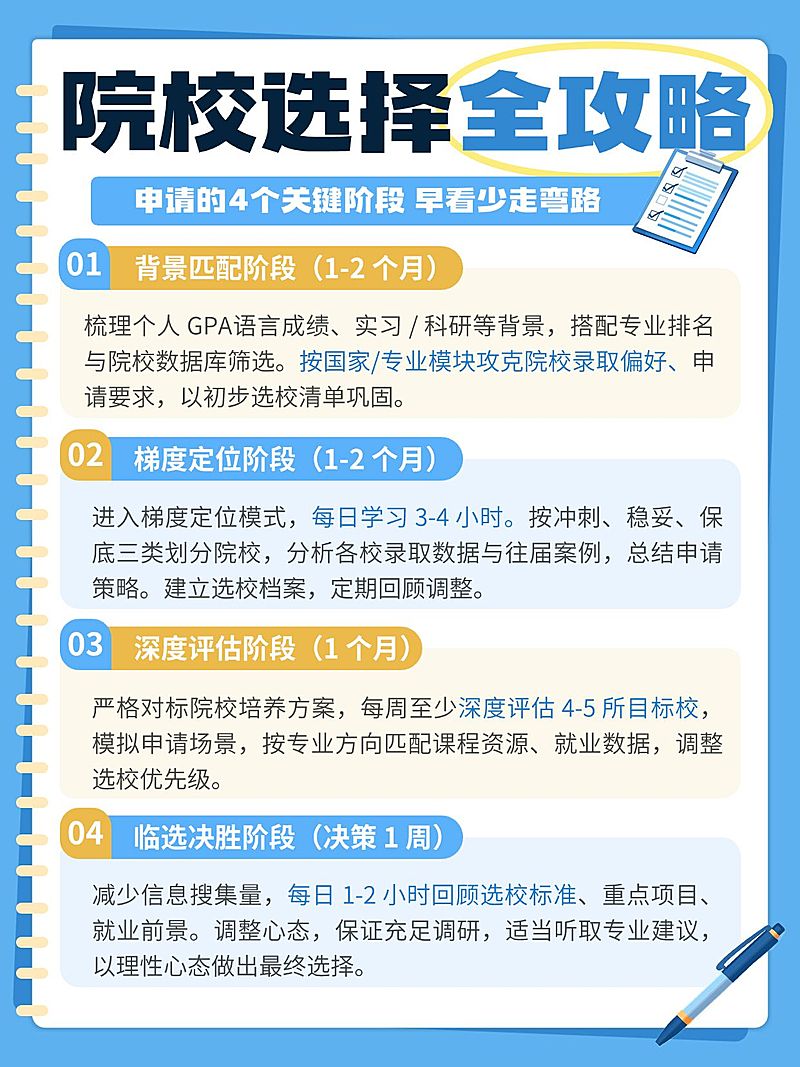 院校选择全攻略

申请的4个关键阶段 早看少走弯路

01 背景匹配阶段（1-2 个月）

梳理个人 GPA语言成绩、实习 / 科研等背景，搭配专业排名与院校数据库筛选。按国家/专业模块攻克院校录取偏好、申请要求，以初步选校清单巩固。

02 梯度定位阶段（1-2 个月）

进入梯度定位模式，每日学习 3-4 小时。按冲刺、稳妥、保底三类划分院校，分析各校录取数据与往届案例，总结申请策略。建立选校档案，定期回顾调整。

03 深度评估阶段（1 个月）

严格对标院校培养方案，每周至少深度评估 4-5 所目标校，模拟申请场景，按专业方向匹配课程资源、就业数据，调整选校优先级。

04 临选决胜阶段（决策 1 周）

减少信息搜集量，每日 1-2 小时回顾选校标准、重点项目、就业前景。调整心态，保证充足调研，适当听取专业建议，以理性心态做出最终选择。